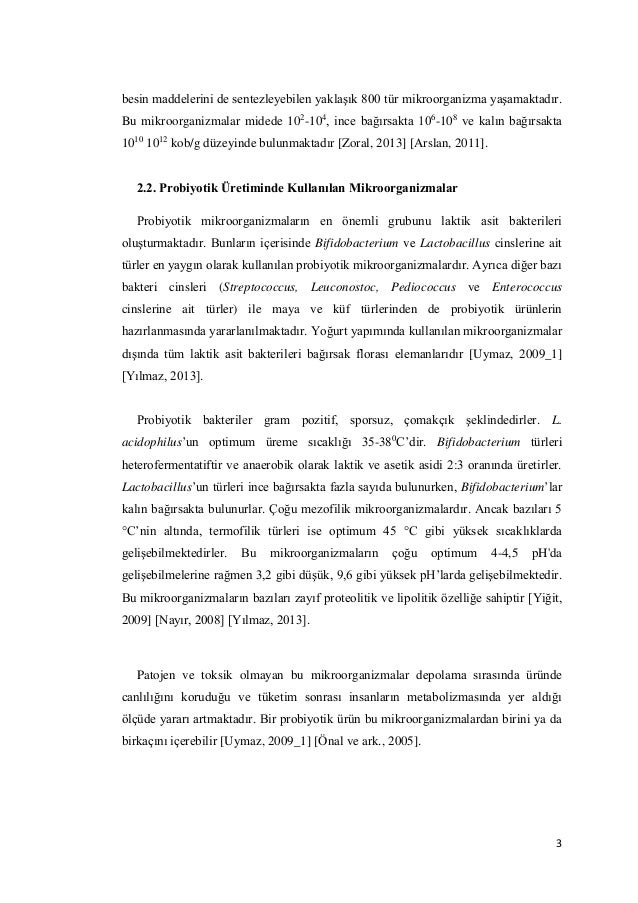 besin maddelerini de sentezleyebilen yaklaşık 800 tür mikroorganizma yaşamaktadır. Bu mikroorganizmalar midede $10^2$-$10^4$, ince bağırsakta $10^6$-$10^8$ ve kalın bağırsakta $10^{10}$ $10^{12}$ kob/g düzeyinde bulunmaktadır [Zoral, 2013] [Arslan, 2011].

2.2. Probiyotik Üretiminde Kullanılan Mikroorganizmalar

Probiyotik mikroorganizmaların en önemli grubunu laktik asit bakterileri oluşturmaktadır. Bunların içerisinde Bifidobacterium ve Lactobacillus cinslerine ait türler en yaygın olarak kullanılan probiyotik mikroorganizmalardır. Ayrıca diğer bazı bakteri cinsleri (Streptococcus, Leuconostoc, Pediococcus ve Enterococcus cinslerine ait türler) ile maya ve küf türlerinden de probiyotik ürünlerin hazırlanmasında yararlanılmaktadır. Yoğurt yapımında kullanılan mikroorganizmalar dışında tüm laktik asit bakterileri bağırsak florası elemanlarıdır [Uymaz, 2009_1] [Yılmaz, 2013].

Probiyotik bakteriler gram pozitif, sporsuz, çomakçık şeklindedirler. L. acidophilus'un optimum üreme sıcaklığı 35-38$^0$C'dir. Bifidobacterium türleri heterofermentatiftir ve anaerobik olarak laktik ve asetik asidi 2:3 oranında üretirler. Lactobacillus'un türleri ince bağırsakta fazla sayıda bulunurken, Bifidobacterium'lar kalın bağırsakta bulunurlar. Çoğu mezofilik mikroorganizmalardır. Ancak bazıları 5 °C'nin altında, termofilik türleri ise optimum 45 °C gibi yüksek sıcaklıklarda gelişebilmektedirler. Bu mikroorganizmaların çoğu optimum 4-4,5 pH'da gelişebilmelerine rağmen 3,2 gibi düşük, 9,6 gibi yüksek pH'larda gelişebilmektedir. Bu mikroorganizmaların bazıları zayıf proteolitik ve lipolitik özelliğe sahiptir [Yiğit, 2009] [Nayır, 2008] [Yılmaz, 2013].

Patojen ve toksik olmayan bu mikroorganizmalar depolama sırasında üründe canlılığını koruduğu ve tüketim sonrası insanların metabolizmasında yer aldığı ölçüde yararı artmaktadır. Bir probiyotik ürün bu mikroorganizmalardan birini ya da birkaçını içerebilir [Uymaz, 2009_1] [Önal ve ark., 2005].

3